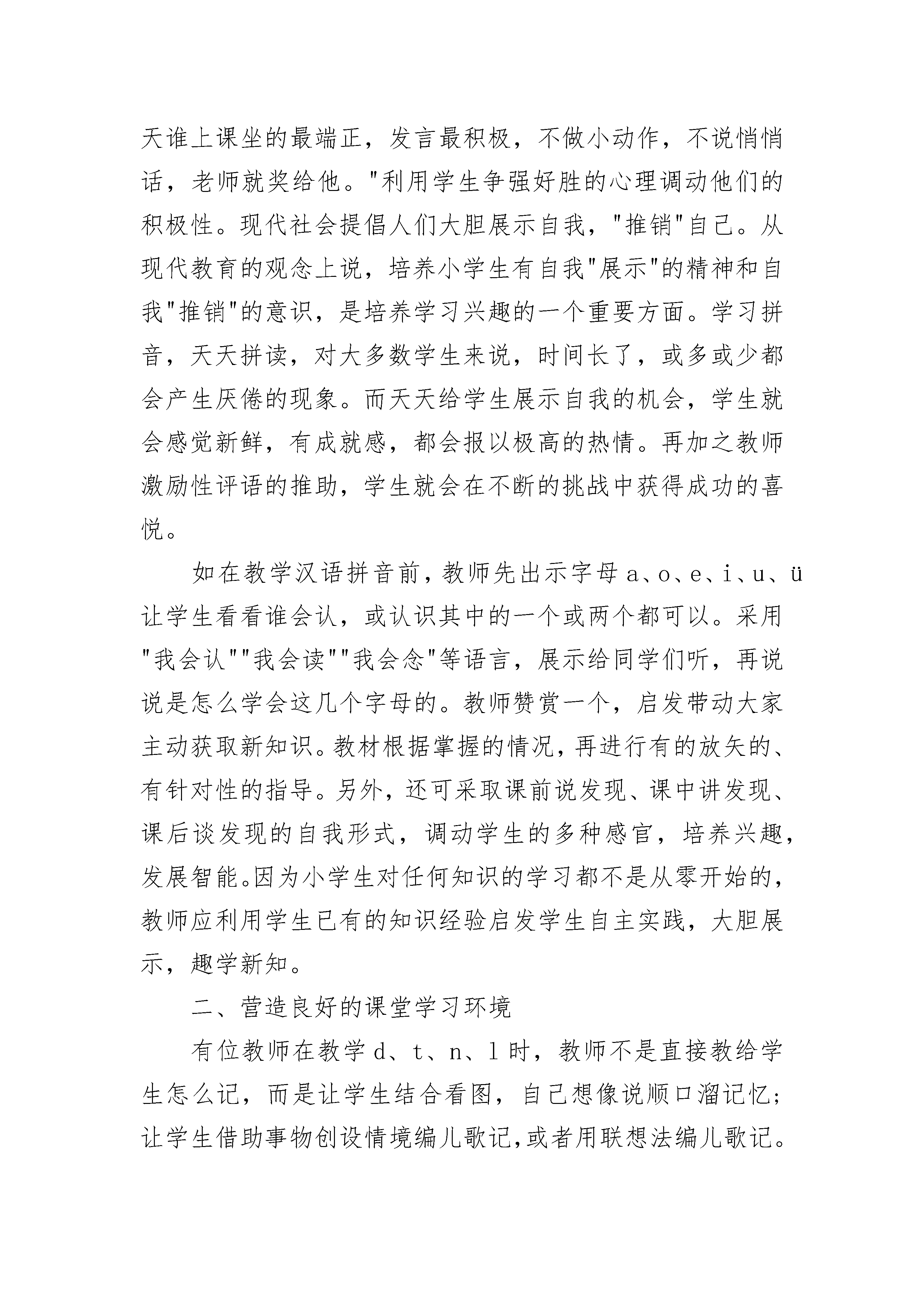 天谁上课坐的最端正，发言最积极，不做小动作，不说悄悄话，老师就奖给他。"利用学生争强好胜的心理调动他们的积极性。现代社会提倡人们大胆展示自我，"推销"自己。从现代教育的观念上说，培养小学生有自我"展示"的精神和自我"推销"的意识，是培养学习兴趣的一个重要方面。学习拼音，天天拼读，对大多数学生来说，时间长了，或多或少都会产生厌倦的现象。而天天给学生展示自我的机会，学生就会感觉新鲜，有成就感，都会报以极高的热情。再加之教师激励性评语的推助，学生就会在不断的挑战中获得成功的喜悦。

如在教学汉语拼音前，教师先出示字母 a、o、e、i、u、ü 让学生看看谁会认，或认识其中的一个或两个都可以。采用"我会认""我会读""我会念"等语言，展示给同学们听，再说说是怎么学会这几个字母的。教师赞赏一个，启发带动大家主动获取新知识。教材根据掌握的情况，再进行有的放矢的、有针对性的指导。另外，还可采取课前说发现、课中讲发现、课后谈发现的自我形式，调动学生的多种感官，培养兴趣，发展智能。因为小学生对任何知识的学习都不是从零开始的，教师应利用学生已有的知识经验启发学生自主实践，大胆展示，趣学新知。

二、营造良好的课堂学习环境

有位教师在教学 d、t、n、l 时，教师不是直接教给学生怎么记，而是让学生结合看图，自己想像说顺口溜记忆；让学生借助事物创设情境编儿歌记，或者用联想法编儿歌记。